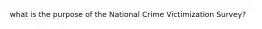 what is the purpose of the National Crime Victimization Survey?